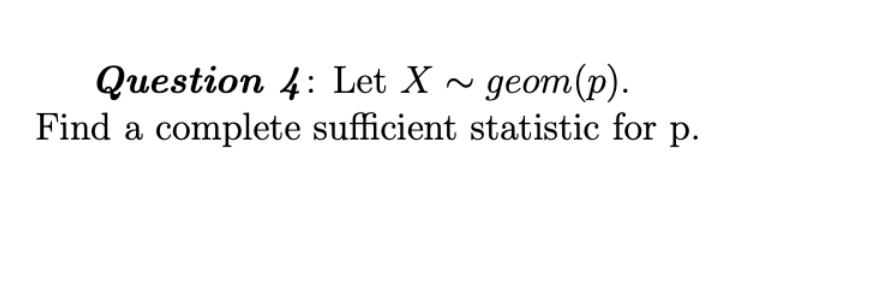 Question 4: Let $X \sim geom(p)$.
Find a complete sufficient statistic for p.